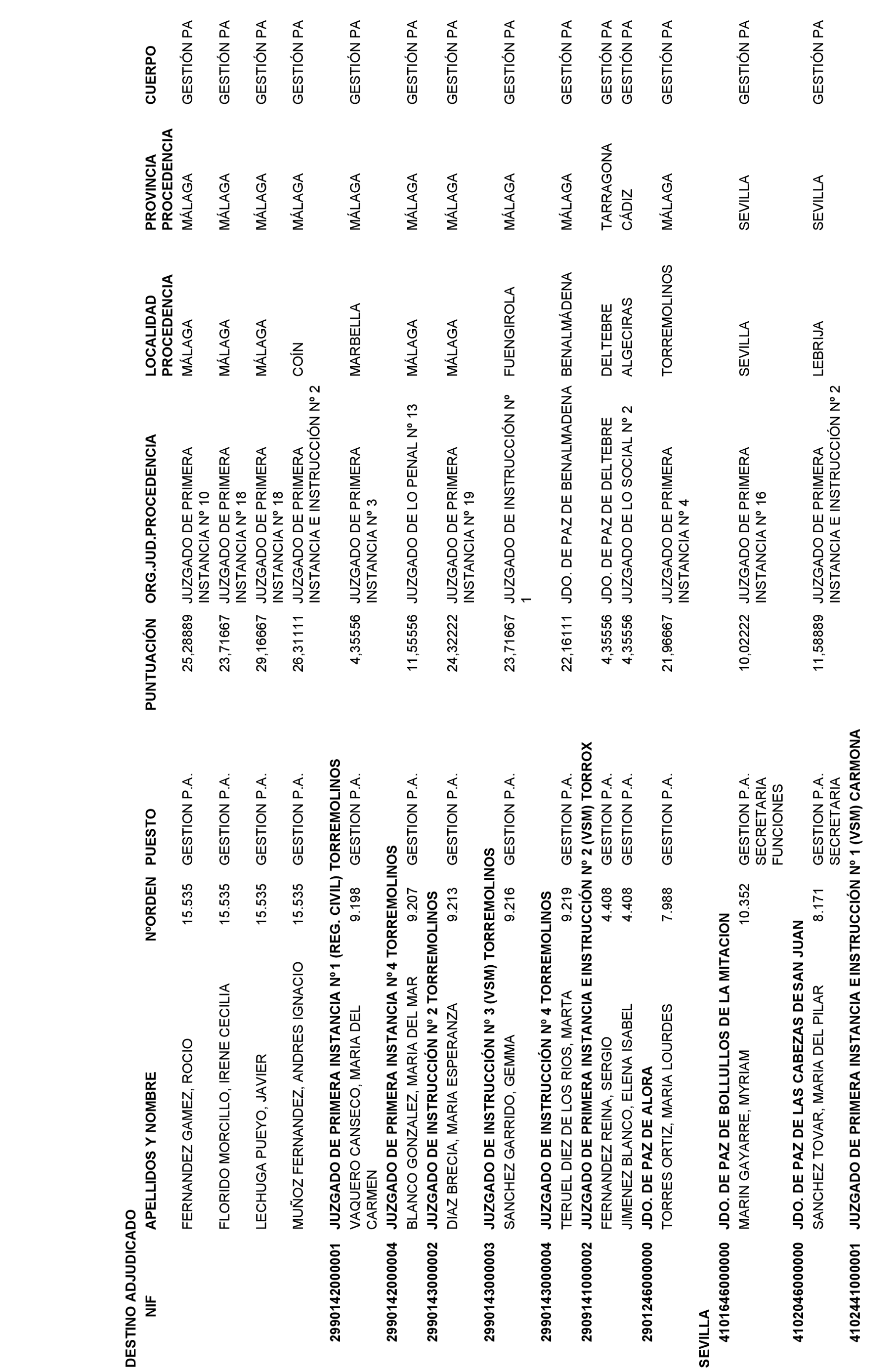 DESTINO ADJUDICADO

| NIF | APELLIDOS Y NOMBRE | NºORDEN | PUESTO | PUNTUACIÓN | ORG.JUD.PROCEDENCIA | LOCALIDAD PROCEDENCIA | PROVINCIA PROCEDENCIA | CUERPO |
|---|---|---|---|---|---|---|---|---|
| | FERNANDEZ GAMEZ, ROCIO | 15.535 | GESTION P.A. | 25,28889 | JUZGADO DE PRIMERA INSTANCIA Nº 10 | MÁLAGA | MÁLAGA | GESTIÓN PA |
| | FLORIDO MORCILLO, IRENE CECILIA | 15.535 | GESTION P.A. | 23,71667 | JUZGADO DE PRIMERA INSTANCIA Nº 18 | MÁLAGA | MÁLAGA | GESTIÓN PA |
| | LECHUGA PUEYO, JAVIER | 15.535 | GESTION P.A. | 29,16667 | JUZGADO DE PRIMERA INSTANCIA Nº 18 | MÁLAGA | MÁLAGA | GESTIÓN PA |
| | MUÑOZ FERNANDEZ, ANDRES IGNACIO | 15.535 | GESTION P.A. | 26,31111 | JUZGADO DE PRIMERA INSTANCIA E INSTRUCCIÓN Nº 2 | COÍN | MÁLAGA | GESTIÓN PA |
| 2990142000001 | JUZGADO DE PRIMERA INSTANCIA Nº1 (REG. CIVIL) TORREMOLINOS | | | | | | | |
| | VAQUERO CANSECO, MARIA DEL CARMEN | 9.198 | GESTION P.A. | 4,35556 | JUZGADO DE PRIMERA INSTANCIA Nº 3 | MARBELLA | MÁLAGA | GESTIÓN PA |
| 2990142000004 | JUZGADO DE PRIMERA INSTANCIA Nº 4 TORREMOLINOS | | | | | | | |
| | BLANCO GONZALEZ, MARIA DEL MAR | 9.207 | GESTION P.A. | 11,55556 | JUZGADO DE LO PENAL Nº 13 | MÁLAGA | MÁLAGA | GESTIÓN PA |
| 2990143000002 | JUZGADO DE INSTRUCCIÓN Nº 2 TORREMOLINOS | | | | | | | |
| | DIAZ BRECIA, MARIA ESPERANZA | 9.213 | GESTION P.A. | 24,32222 | JUZGADO DE PRIMERA INSTANCIA Nº 19 | MÁLAGA | MÁLAGA | GESTIÓN PA |
| 2990143000003 | JUZGADO DE INSTRUCCIÓN Nº 3 (VSM) TORREMOLINOS | | | | | | | |
| | SANCHEZ GARRIDO, GEMMA | 9.216 | GESTION P.A. | 23,71667 | JUZGADO DE INSTRUCCIÓN Nº 1 | FUENGIROLA | MÁLAGA | GESTIÓN PA |
| 2990143000004 | JUZGADO DE INSTRUCCIÓN Nº 4 TORREMOLINOS | | | | | | | |
| | TERUEL DIEZ DE LOS RIOS, MARTA | 9.219 | GESTION P.A. | 22,16111 | JDO. DE PAZ DE BENALMADENA | BENALMÁDENA | MÁLAGA | GESTIÓN PA |
| 2909141000002 | JUZGADO DE PRIMERA INSTANCIA E INSTRUCCIÓN Nº 2 (VSM) TORROX | | | | | | | |
| | FERNANDEZ REINA, SERGIO | 4.408 | GESTION P.A. | 4,35556 | JDO. DE PAZ DE DELTEBRE | DELTEBRE | TARRAGONA | GESTIÓN PA |
| | JIMENEZ BLANCO, ELENA ISABEL | 4.408 | GESTION P.A. | 4,35556 | JUZGADO DE LO SOCIAL Nº 2 | ALGECIRAS | CÁDIZ | GESTIÓN PA |
| 2901246000000 | JDO. DE PAZ DE ALORA | | | | | | | |
| | TORRES ORTIZ, MARIA LOURDES | 7.988 | GESTION P.A. | 21,96667 | JUZGADO DE PRIMERA INSTANCIA Nº 4 | TORREMOLINOS | MÁLAGA | GESTIÓN PA |
| SEVILLA | | | | | | | | |
| 4101646000000 | JDO. DE PAZ DE BOLLULLOS DE LA MITACION | | | | | | | |
| | MARIN GAYARRE, MYRIAM | 10.352 | GESTION P.A. SECRETARIA FUNCIONES | 10,02222 | JUZGADO DE PRIMERA INSTANCIA Nº 16 | SEVILLA | SEVILLA | GESTIÓN PA |
| 4102046000000 | JDO. DE PAZ DE LAS CABEZAS DE SAN JUAN | | | | | | | |
| | SANCHEZ TOVAR, MARIA DEL PILAR | 8.171 | GESTION P.A. SECRETARIA | 11,58889 | JUZGADO DE PRIMERA INSTANCIA E INSTRUCCIÓN Nº 2 | LEBRIJA | SEVILLA | GESTIÓN PA |
| 4102441000001 | JUZGADO DE PRIMERA INSTANCIA E INSTRUCCIÓN Nº 1 (VSM) CARMONA | | | | | | | |